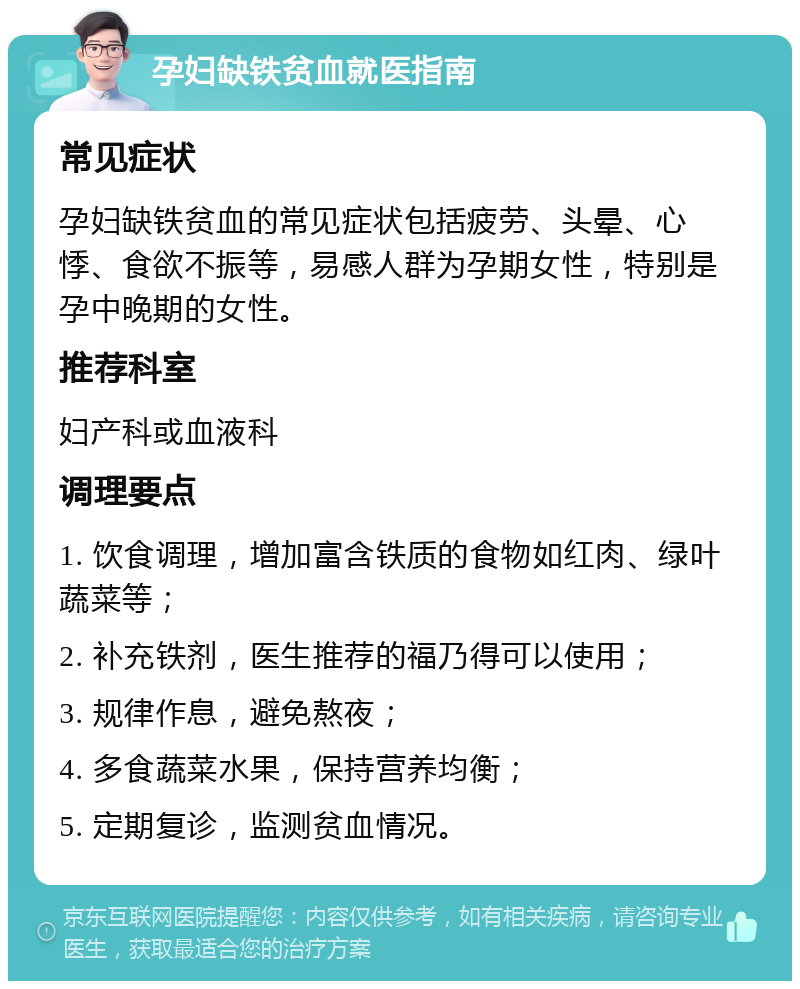 孕妇缺铁贫血就医指南

常见症状

孕妇缺铁贫血的常见症状包括疲劳、头晕、心悸、食欲不振等，易感人群为孕期女性，特别是孕中晚期的女性。

推荐科室

妇产科或血液科

调理要点

1. 饮食调理，增加富含铁质的食物如红肉、绿叶蔬菜等；

2. 补充铁剂，医生推荐的福乃得可以使用；

3. 规律作息，避免熬夜；

4. 多食蔬菜水果，保持营养均衡；

5. 定期复诊，监测贫血情况。

京东互联网医院提醒您：内容仅供参考，如有相关疾病，请咨询专业医生，获取最适合您的治疗方案